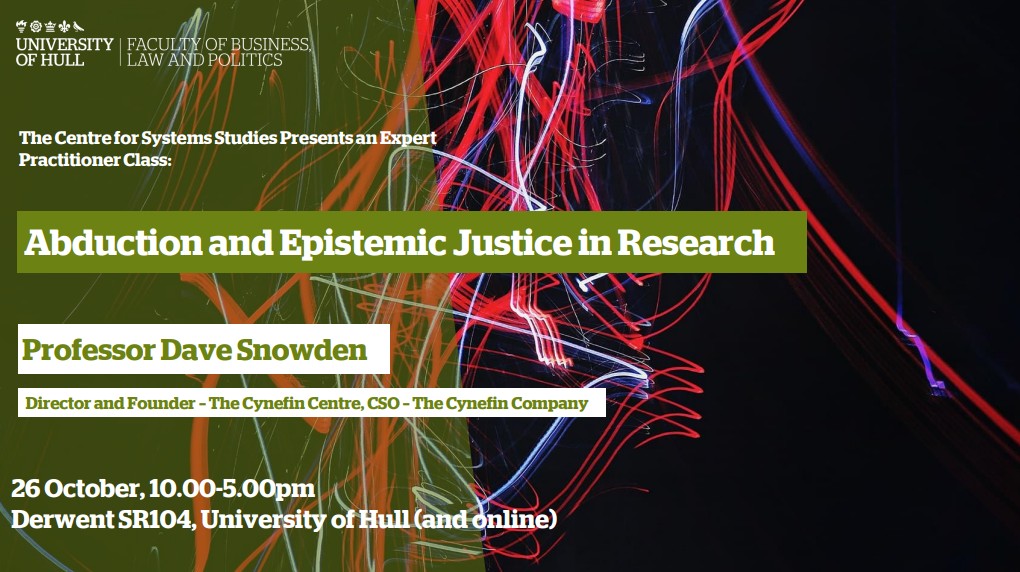 UNIVERSITY OF HULL | FACULTY OF BUSINESS, LAW AND POLITICS

The Centre for Systems Studies Presents an Expert Practitioner Class:

Abduction and Epistemic Justice in Research

Professor Dave Snowden

Director and Founder - The Cynefin Centre, CSO - The Cynefin Company

26 October, 10.00-5.00pm
Derwent SR104, University of Hull (and online)